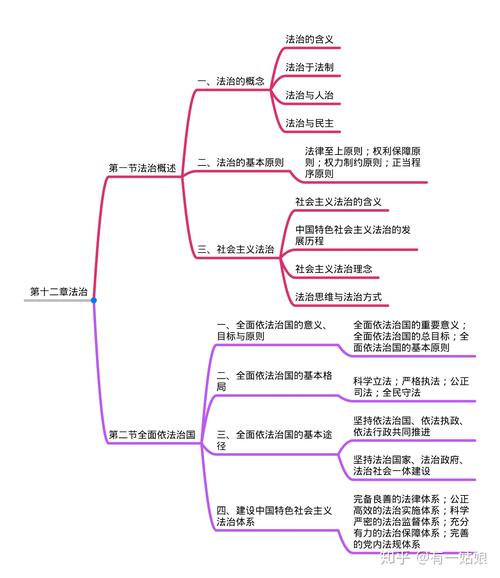 第十二章法治

第一节法治概述

一、法治的概念

法治的含义

法治于法制

法治与人治

法治与民主

二、法治的基本原则

法律至上原则；权利保障原则；权力制约原则；正当程序原则

三、社会主义法治

社会主义法治的含义

中国特色社会主义法治的发展历程

社会主义法治理念

法治思维与法治方式

第二节全面依法治国

一、全面依法治国的意义、目标与原则

全面依法治国的重要意义；全面依法治国的总目标；全面依法治国的基本原则

二、全面依法治国的基本格局

科学立法；严格执法；公正司法；全民守法

三、全面依法治国的基本途径

坚持依法治国、依法执政、依法行政共同推进

坚持法治国家、法治政府、法治社会一体建设

四、建设中国特色社会主义法治体系

完备良善的法律体系；公正高效的法治实施体系；科学严密的法治监督体系；充分有力的法治保障体系；完善的党内法规体系

知乎 @有一姑娘